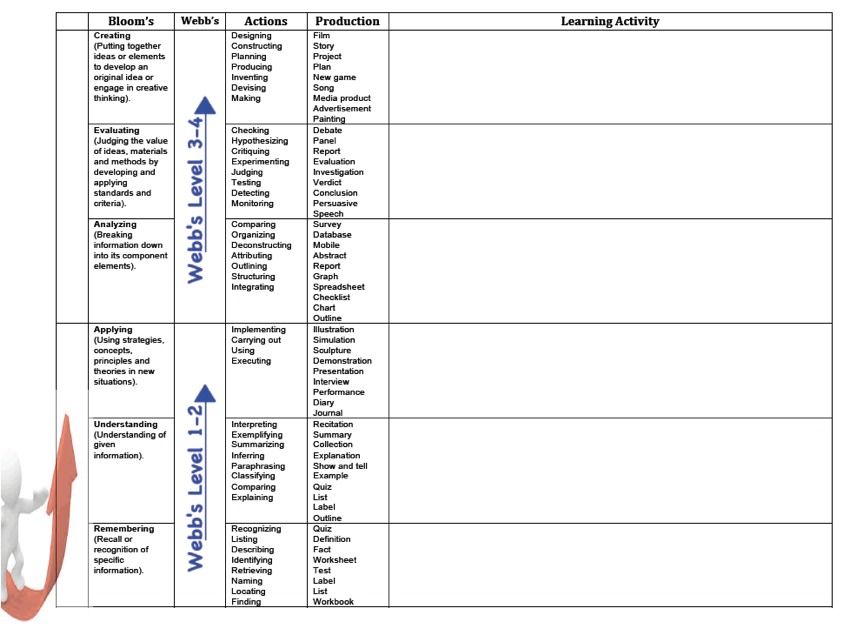 | | Bloom's | Webb's | Actions | Production | Learning Activity |
|---|---|---|---|---|---|
| | Creating (Putting together ideas or elements to develop an original idea or engage in creative thinking). | Webb's Level 3-4 | Designing Constructing Planning Producing Inventing Devising Making | Film Story Project Plan New game Song Media product Advertisement Painting | |
| | Evaluating (Judging the value of ideas, materials and methods by developing and applying standards and criteria). | | Checking Hypothesizing Critiquing Experimenting Judging Testing Detecting Monitoring | Debate Panel Report Evaluation Investigation Verdict Conclusion Persuasive Speech | |
| | Analyzing (Breaking information down into its component elements). | | Comparing Organizing Deconstructing Attributing Outlining Structuring Integrating | Survey Database Mobile Abstract Report Graph Spreadsheet Checklist Chart Outline | |
| | Applying (Using strategies, concepts, principles and theories in new situations). | Webb's Level 1-2 | Implementing Carrying out Using Executing | Illustration Simulation Sculpture Demonstration Presentation Interview Performance Diary Journal | |
| | Understanding (Understanding of given information). | | Interpreting Exemplifying Summarizing Inferring Paraphrasing Classifying Comparing Explaining | Recitation Summary Collection Explanation Show and tell Example Quiz List Label Outline | |
| | Remembering (Recall or recognition of specific information). | | Recognizing Listing Describing Identifying Retrieving Naming Locating Finding | Quiz Definition Fact Worksheet Test Label List Workbook | |